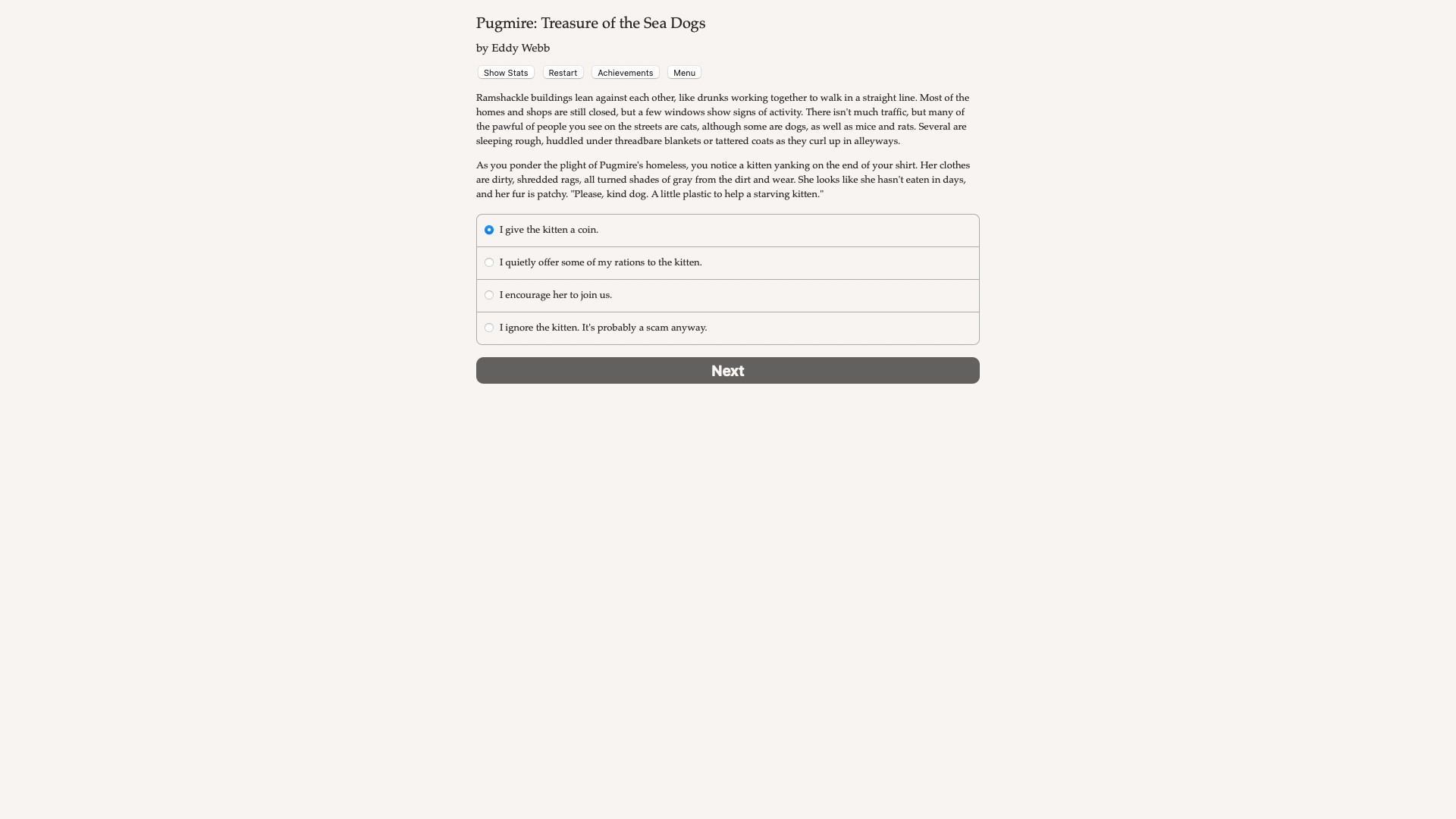 Pugmire: Treasure of the Sea Dogs

by Eddy Webb

Show Stats Restart Achievements Menu

Ramshackle buildings lean against each other, like drunks working together to walk in a straight line. Most of the homes and shops are still closed, but a few windows show signs of activity. There isn't much traffic, but many of the pawful of people you see on the streets are cats, although some are dogs, as well as mice and rats. Several are sleeping rough, huddled under threadbare blankets or tattered coats as they curl up in alleyways.

As you ponder the plight of Pugmire's homeless, you notice a kitten yanking on the end of your shirt. Her clothes are dirty, shredded rags, all turned shades of gray from the dirt and wear. She looks like she hasn't eaten in days, and her fur is patchy. "Please, kind dog. A little plastic to help a starving kitten."

I give the kitten a coin.

I quietly offer some of my rations to the kitten.

I encourage her to join us.

I ignore the kitten. It's probably a scam anyway.

Next